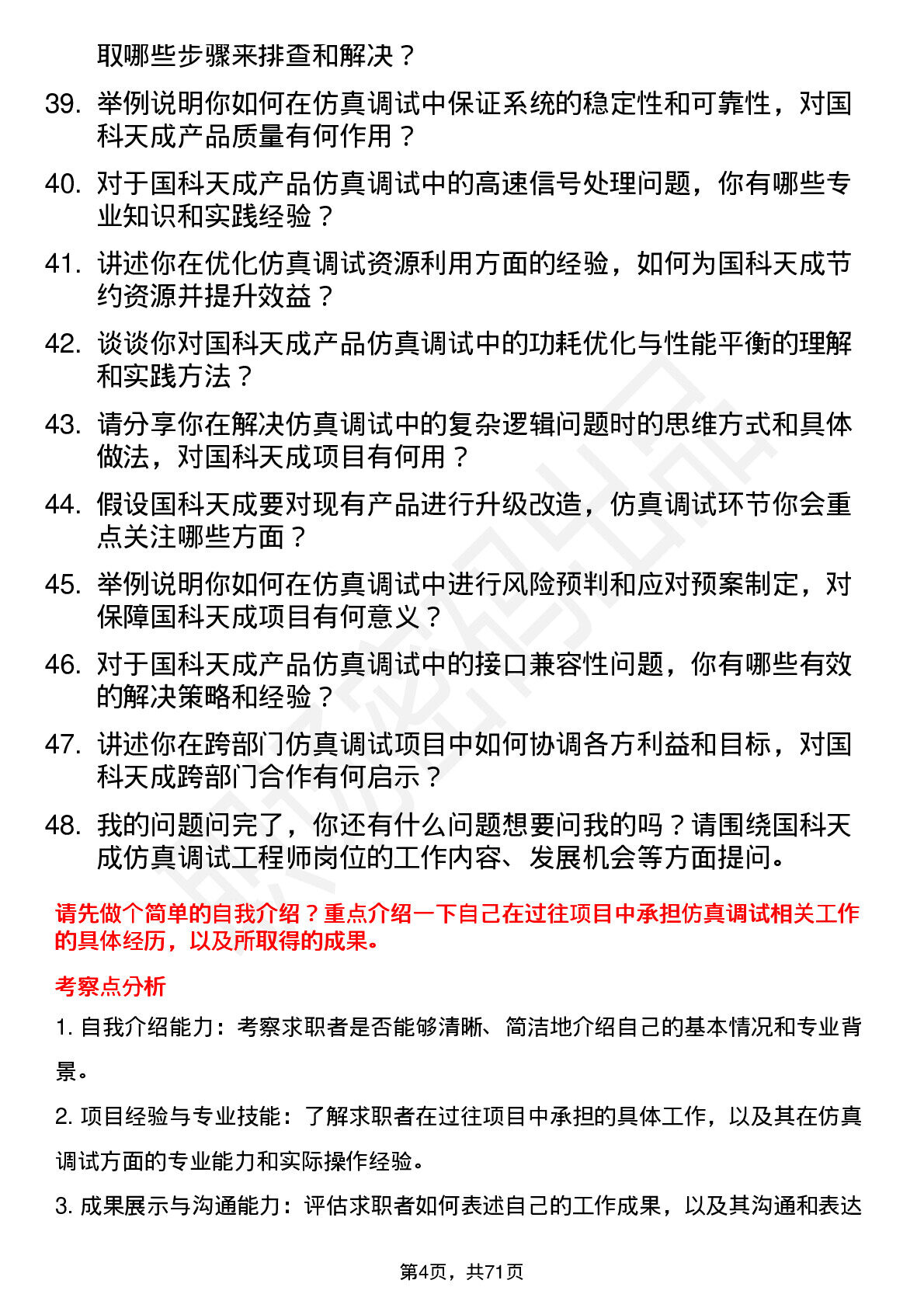 取哪些步骤来排查和解决？

39. 举例说明你如何在仿真调试中保证系统的稳定性和可靠性，对国科天成产品质量有何作用？

40. 对于国科天成产品仿真调试中的高速信号处理问题，你有哪些专业知识和实践经验？

41. 讲述你在优化仿真调试资源利用方面的经验，如何为国科天成节约资源并提升效益？

42. 谈谈你对国科天成产品仿真调试中的功耗优化与性能平衡的理解和实践方法？

43. 请分享你在解决仿真调试中的复杂逻辑问题时的思维方式和具体做法，对国科天成项目有何用？

44. 假设国科天成要对现有产品进行升级改造，仿真调试环节你会重点关注哪些方面？

45. 举例说明你如何在仿真调试中进行风险预判和应对预案制定，对保障国科天成项目有何意义？

46. 对于国科天成产品仿真调试中的接口兼容性问题，你有哪些有效的解决策略和经验？

47. 讲述你在跨部门仿真调试项目中如何协调各方利益和目标，对国科天成跨部门合作有何启示？

48. 我的问题问完了，你还有什么问题想要问我的吗？请围绕国科天成仿真调试工程师岗位的工作内容、发展机会等方面提问。

请先做个简单的自我介绍？重点介绍一下自己在过往项目中承担仿真调试相关工作的具体经历，以及所取得的成果。

考察点分析

1. 自我介绍能力：考察求职者是否能够清晰、简洁地介绍自己的基本情况和专业背景。

2. 项目经验与专业技能：了解求职者在过往项目中承担的具体工作，以及其在仿真调试方面的专业能力和实际操作经验。

3. 成果展示与沟通能力：评估求职者如何表述自己的工作成果，以及其沟通和表达

第4页，共71页